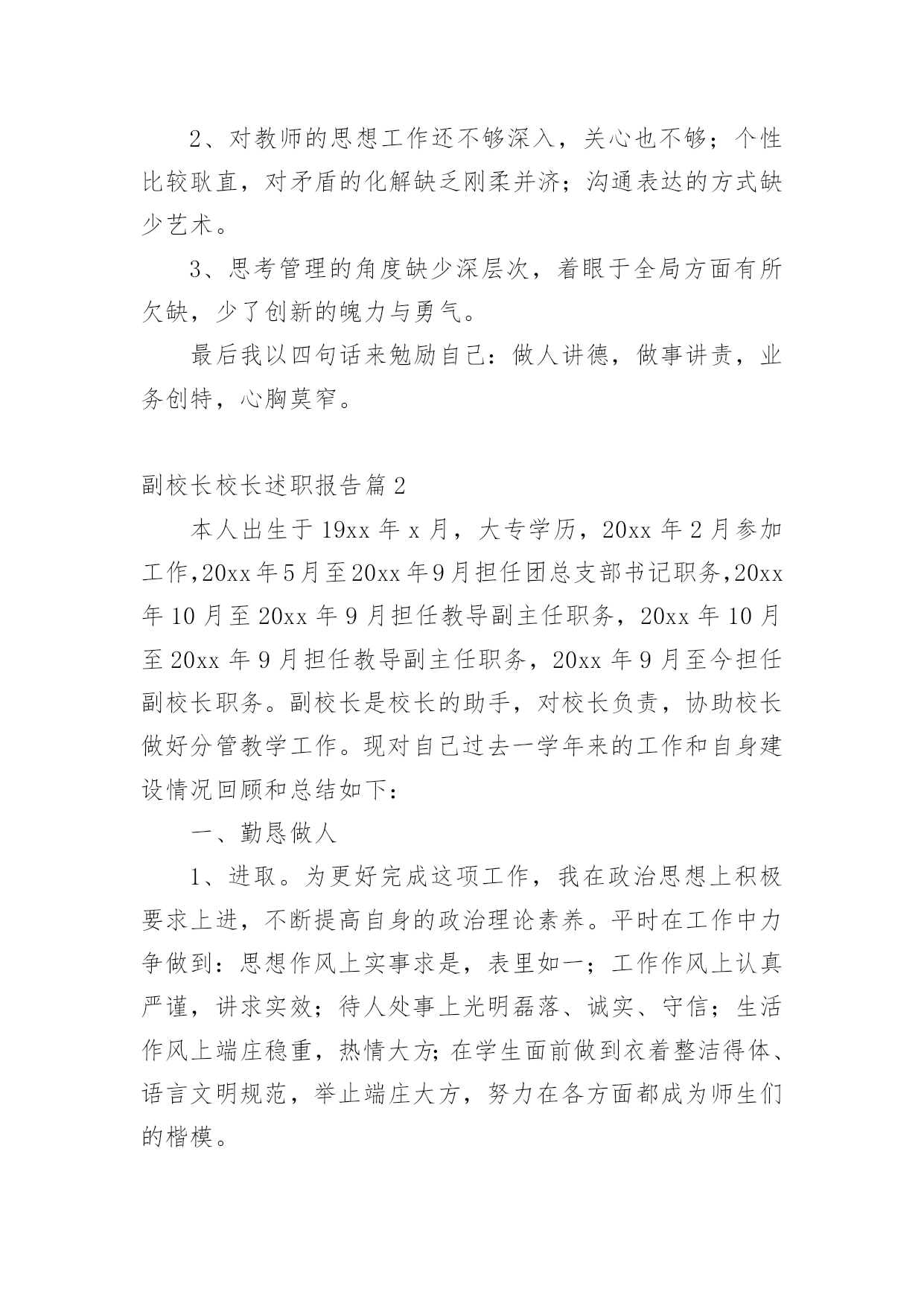 2、对教师的思想工作还不够深入，关心也不够；个性比较耿直，对矛盾的化解缺乏刚柔并济；沟通表达的方式缺少艺术。

3、思考管理的角度缺少深层次，着眼于全局方面有所欠缺，少了创新的魄力与勇气。

最后我以四句话来勉励自己：做人讲德，做事讲责，业务创特，心胸莫窄。

副校长校长述职报告篇2

本人出生于19xx年x月，大专学历，20xx年2月参加工作,20xx年5月至20xx年9月担任团总支部书记职务,20xx年10月至20xx年9月担任教导副主任职务，20xx年10月至20xx年9月担任教导副主任职务，20xx年9月至今担任副校长职务。副校长是校长的助手，对校长负责，协助校长做好分管教学工作。现对自己过去一学年来的工作和自身建设情况回顾和总结如下：

一、勤恳做人

1、进取。为更好完成这项工作，我在政治思想上积极要求上进，不断提高自身的政治理论素养。平时在工作中力争做到：思想作风上实事求是，表里如一；工作作风上认真严谨，讲求实效；待人处事上光明磊落、诚实、守信；生活作风上端庄稳重，热情大方;在学生面前做到衣着整洁得体、语言文明规范，举止端庄大方，努力在各方面都成为师生们的楷模。